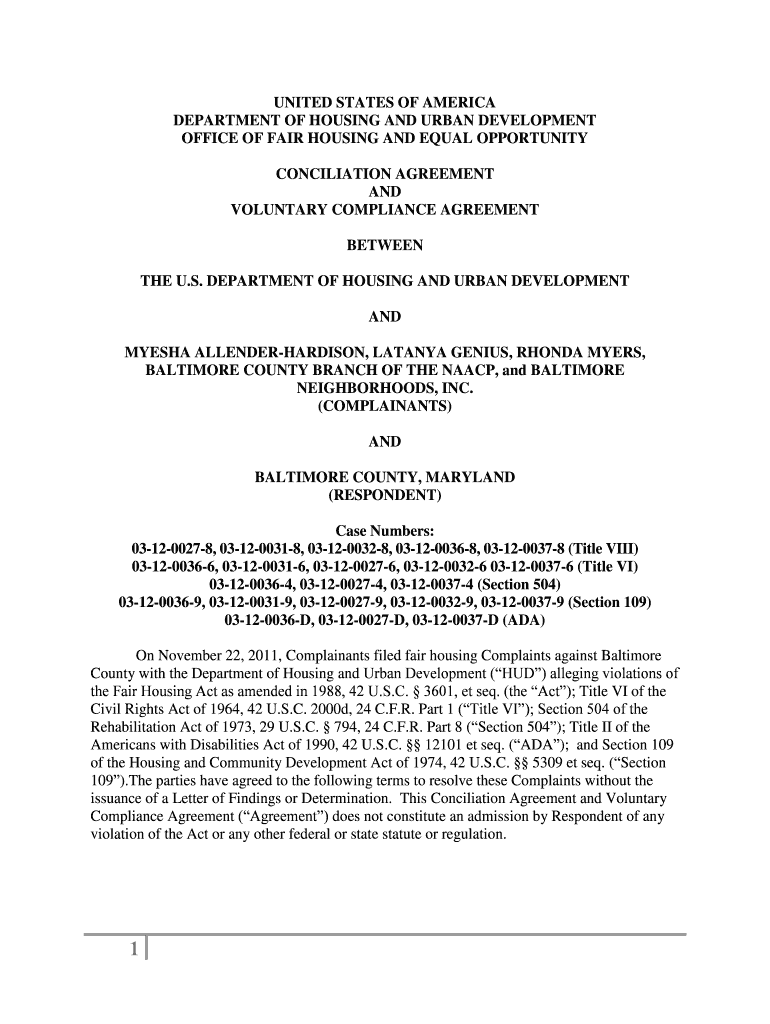 UNITED STATES OF AMERICA
DEPARTMENT OF HOUSING AND URBAN DEVELOPMENT
OFFICE OF FAIR HOUSING AND EQUAL OPPORTUNITY

CONCILIATION AGREEMENT
AND
VOLUNTARY COMPLIANCE AGREEMENT

BETWEEN

THE U.S. DEPARTMENT OF HOUSING AND URBAN DEVELOPMENT

AND

MYESHA ALLENDER-HARDISON, LATANYA GENIUS, RHONDA MYERS, BALTIMORE COUNTY BRANCH OF THE NAACP, and BALTIMORE NEIGHBORHOODS, INC.
(COMPLAINANTS)

AND

BALTIMORE COUNTY, MARYLAND
(RESPONDENT)

Case Numbers:
03-12-0027-8, 03-12-0031-8, 03-12-0032-8, 03-12-0036-8, 03-12-0037-8 (Title VIII)
03-12-0036-6, 03-12-0031-6, 03-12-0027-6, 03-12-0032-6 03-12-0037-6 (Title VI)
03-12-0036-4, 03-12-0027-4, 03-12-0037-4 (Section 504)
03-12-0036-9, 03-12-0031-9, 03-12-0027-9, 03-12-0032-9, 03-12-0037-9 (Section 109)
03-12-0036-D, 03-12-0027-D, 03-12-0037-D (ADA)

On November 22, 2011, Complainants filed fair housing Complaints against Baltimore County with the Department of Housing and Urban Development ("HUD") alleging violations of the Fair Housing Act as amended in 1988, 42 U.S.C. § 3601, et seq. (the "Act"); Title VI of the Civil Rights Act of 1964, 42 U.S.C. 2000d, 24 C.F.R. Part 1 ("Title VI"); Section 504 of the Rehabilitation Act of 1973, 29 U.S.C. § 794, 24 C.F.R. Part 8 ("Section 504"); Title II of the Americans with Disabilities Act of 1990, 42 U.S.C. §§ 12101 et seq. ("ADA"); and Section 109 of the Housing and Community Development Act of 1974, 42 U.S.C. §§ 5309 et seq. ("Section 109").The parties have agreed to the following terms to resolve these Complaints without the issuance of a Letter of Findings or Determination. This Conciliation Agreement and Voluntary Compliance Agreement ("Agreement") does not constitute an admission by Respondent of any violation of the Act or any other federal or state statute or regulation.

1